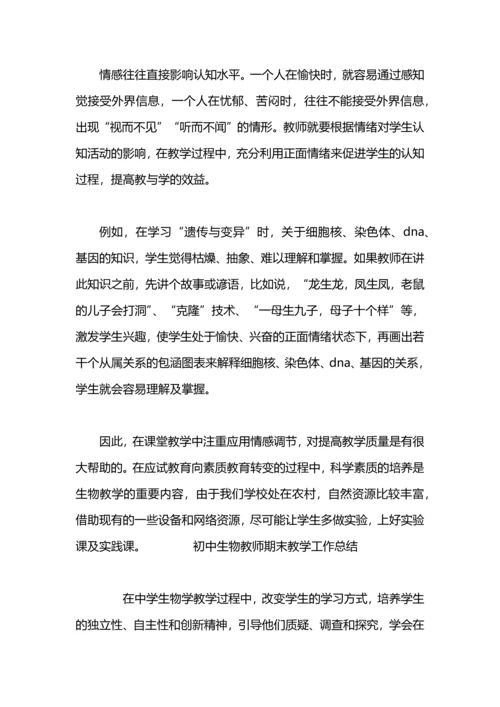 情感往往直接影响认知水平。一个人在愉快时，就容易通过感知觉接受外界信息，一个人在忧郁、苦闷时，往往不能接受外界信息，出现“视而不见”“听而不闻”的情形。教师就要根据情绪对学生认知活动的影响，在教学过程中，充分利用正面情绪来促进学生的认知过程，提高教与学的效益。

例如，在学习“遗传与变异”时，关于细胞核、染色体、dna、基因的知识，学生觉得枯燥、抽象、难以理解和掌握。如果教师在讲此知识之前，先讲个故事或谚语，比如说，“龙生龙，凤生凤，老鼠的儿子会打洞”、“克隆”技术、“一母生九子，母子十个样”等，激发学生兴趣，使学生处于愉快、兴奋的正面情绪状态下，再画出若干个从属关系的包涵图表来解释细胞核、染色体、dna、基因的关系，学生就会容易理解及掌握。

因此，在课堂教学中注重应用情感调节，对提高教学质量是有很大帮助的。在应试教育向素质教育转变的过程中，科学素质的培养是生物教学的重要内容，由于我们学校处在农村，自然资源比较丰富，借助现有的一些设备和网络资源，尽可能让学生多做实验，上好实验课及实践课。 初中生物教师期末教学工作总结

在中学生物学教学过程中，改变学生的学习方式，培养学生的独立性、自主性和创新精神，引导他们质疑、调查和探究，学会在